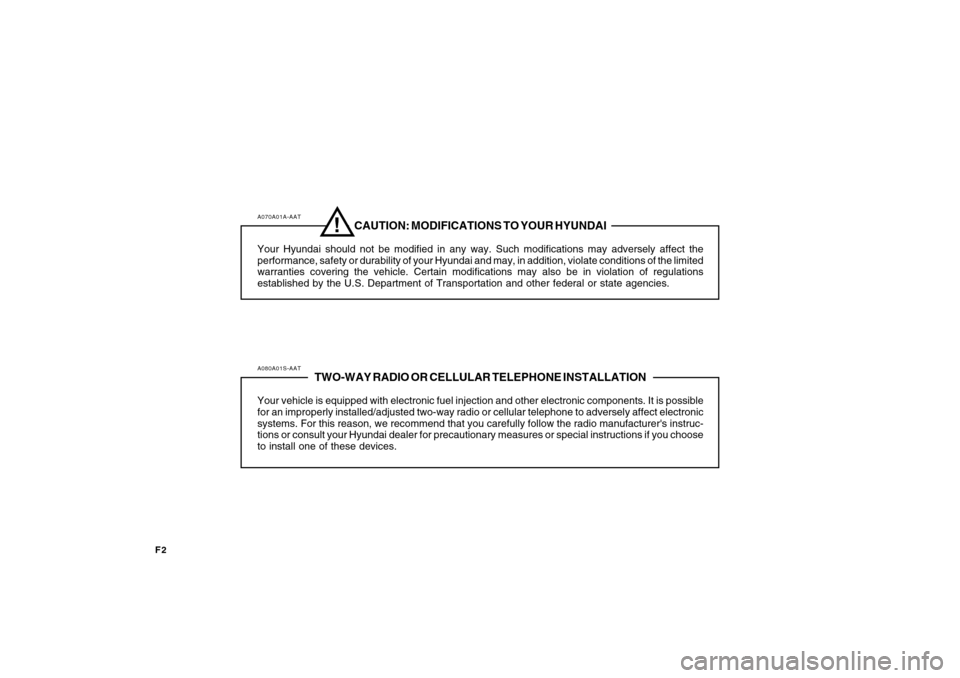 A070A01A-AAT

!

CAUTION: MODIFICATIONS TO YOUR HYUNDAI

Your Hyundai should not be modified in any way. Such modifications may adversely affect the performance, safety or durability of your Hyundai and may, in addition, violate conditions of the limited warranties covering the vehicle. Certain modifications may also be in violation of regulations established by the U.S. Department of Transportation and other federal or state agencies.

A080A01S-AAT

TWO-WAY RADIO OR CELLULAR TELEPHONE INSTALLATION

Your vehicle is equipped with electronic fuel injection and other electronic components. It is possible for an improperly installed/adjusted two-way radio or cellular telephone to adversely affect electronic systems. For this reason, we recommend that you carefully follow the radio manufacturer's instructions or consult your Hyundai dealer for precautionary measures or special instructions if you choose to install one of these devices.

F2

carmanualsonline.info